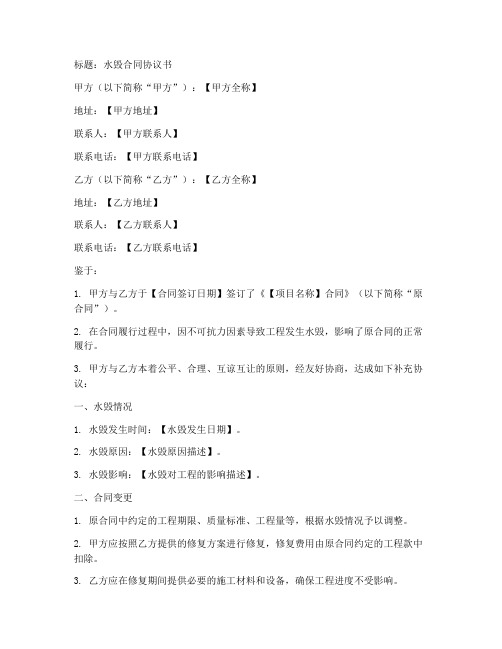 标题：水毁合同协议书

甲方（以下简称“甲方”）：【甲方全称】

地址：【甲方地址】

联系人：【甲方联系人】

联系电话：【甲方联系电话】

乙方（以下简称“乙方”）：【乙方全称】

地址：【乙方地址】

联系人：【乙方联系人】

联系电话：【乙方联系电话】

鉴于：

1. 甲方与乙方于【合同签订日期】签订了《【项目名称】合同》（以下简称“原合同”）。

2. 在合同履行过程中，因不可抗力因素导致工程发生水毁，影响了原合同的正常履行。

3. 甲方与乙方本着公平、合理、互谅互让的原则，经友好协商，达成如下补充协议：

一、水毁情况

1. 水毁发生时间：【水毁发生日期】。

2. 水毁原因：【水毁原因描述】。

3. 水毁影响：【水毁对工程的影响描述】。

二、合同变更

1. 原合同中约定的工程期限、质量标准、工程量等，根据水毁情况予以调整。

2. 甲方应按照乙方提供的修复方案进行修复，修复费用由原合同约定的工程款中扣除。

3. 乙方应在修复期间提供必要的施工材料和设备，确保工程进度不受影响。